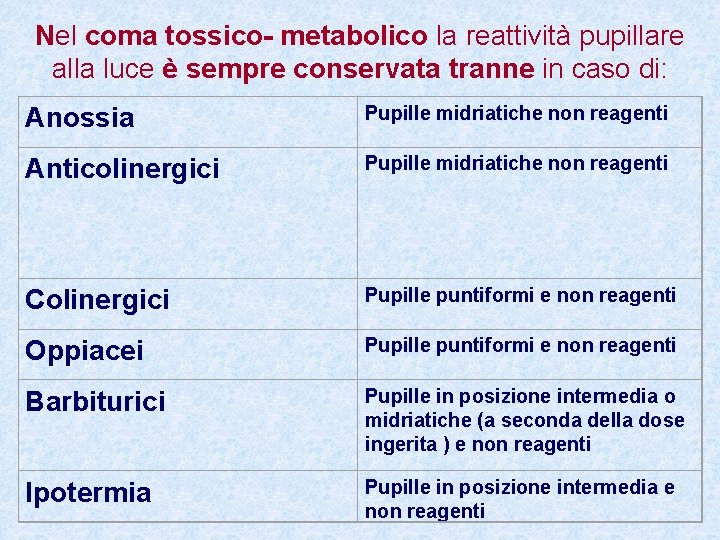 Nel coma tossico- metabolico la reattività pupillare alla luce è sempre conservata tranne in caso di:

| Anossia | Pupille midriatiche non reagenti |
|---|---|
| Anticolinergici | Pupille midriatiche non reagenti |
| Colinergici | Pupille puntiformi e non reagenti |
| Oppiacei | Pupille puntiformi e non reagenti |
| Barbiturici | Pupille in posizione intermedia o midriatiche (a seconda della dose ingerita ) e non reagenti |
| Ipotermia | Pupille in posizione intermedia e non reagenti |